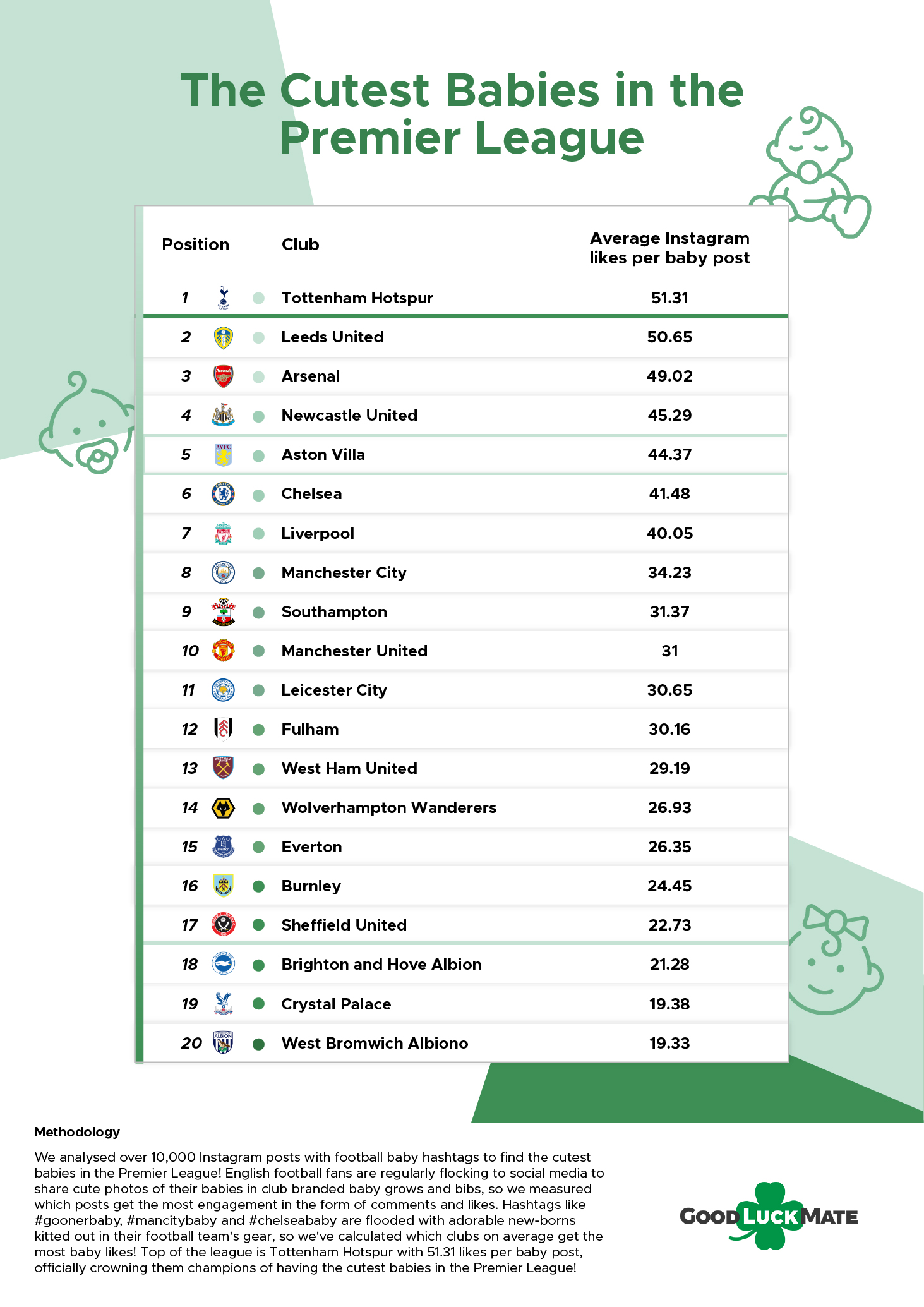 The Cutest Babies in the Premier League

| Position | Club | Average Instagram likes per baby post |
|---|---|---|
| 1 | Tottenham Hotspur | 51.31 |
| 2 | Leeds United | 50.65 |
| 3 | Arsenal | 49.02 |
| 4 | Newcastle United | 45.29 |
| 5 | Aston Villa | 44.37 |
| 6 | Chelsea | 41.48 |
| 7 | Liverpool | 40.05 |
| 8 | Manchester City | 34.23 |
| 9 | Southampton | 31.37 |
| 10 | Manchester United | 31 |
| 11 | Leicester City | 30.65 |
| 12 | Fulham | 30.16 |
| 13 | West Ham United | 29.19 |
| 14 | Wolverhampton Wanderers | 26.93 |
| 15 | Everton | 26.35 |
| 16 | Burnley | 24.45 |
| 17 | Sheffield United | 22.73 |
| 18 | Brighton and Hove Albion | 21.28 |
| 19 | Crystal Palace | 19.38 |
| 20 | West Bromwich Albiono | 19.33 |

Methodology

We analysed over 10,000 Instagram posts with football baby hashtags to find the cutest babies in the Premier League! English football fans are regularly flocking to social media to share cute photos of their babies in club branded baby grows and bibs, so we measured which posts get the most engagement in the form of comments and likes. Hashtags like #goonerbaby, #mancitybaby and #chelseababy are flooded with adorable new-borns kitted out in their football team's gear, so we've calculated which clubs on average get the most baby likes! Top of the league is Tottenham Hotspur with 51.31 likes per baby post, officially crowning them champions of having the cutest babies in the Premier League!

GOOD LUCK MATE